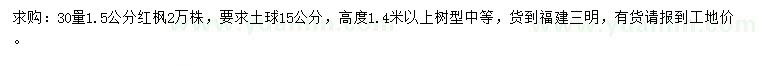 求购：30量1.5公分红枫2万株，要求土球15公分，高度1.4米以上树型中等，货到福建三明，有货请报到工地价。